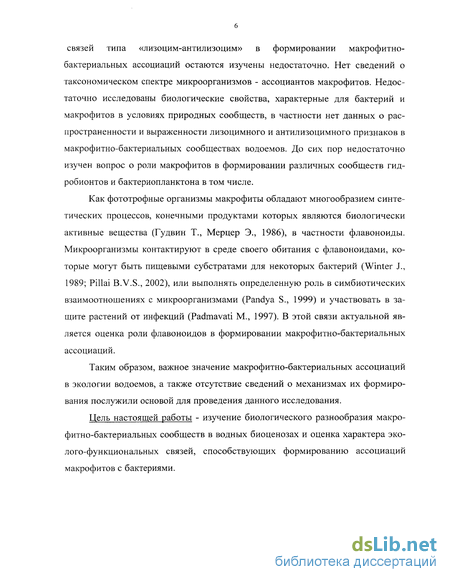 6

связей типа «лизоцим-антилизоцим» в формировании макрофитно-бактериальных ассоциаций остаются изучены недостаточно. Нет сведений о таксономическом спектре микроорганизмов - ассоциантов макрофитов. Недостаточно исследованы биологические свойства, характерные для бактерий и макрофитов в условиях природных сообществ, в частности нет данных о распространенности и выраженности лизоцимного и антилизоцимного признаков в макрофитно-бактериальных сообществах водоемов. До сих пор недостаточно изучен вопрос о роли макрофитов в формировании различных сообществ гидробионтов и бактериопланктона в том числе.

Как фототрофные организмы макрофиты обладают многообразием синтетических процессов, конечными продуктами которых являются биологически активные вещества (Гудвин Т., Мерцер Э., 1986), в частности флавоноиды. Микроорганизмы контактируют в среде своего обитания с флавоноидами, которые могут быть пищевыми субстратами для некоторых бактерий (Winter J., 1989; Pillai B.V.S., 2002), или выполнять определенную роль в симбиотических взаимоотношениях с микроорганизмами (Pandya S., 1999) и участвовать в защите растений от инфекций (Padmavati M., 1997). В этой связи актуальной является оценка роли флавоноидов в формировании макрофитно-бактериальных ассоциаций.

Таким образом, важное значение макрофитно-бактериальных ассоциаций в экологии водоемов, а также отсутствие сведений о механизмах их формирования послужили основой для проведения данного исследования.

Цель настоящей работы - изучение биологического разнообразия макрофитно-бактериальных сообществ в водных биоценозах и оценка характера эколого-функциональных связей, способствующих формированию ассоциаций макрофитов с бактериями.

dsLib.net
библиотека диссертаций